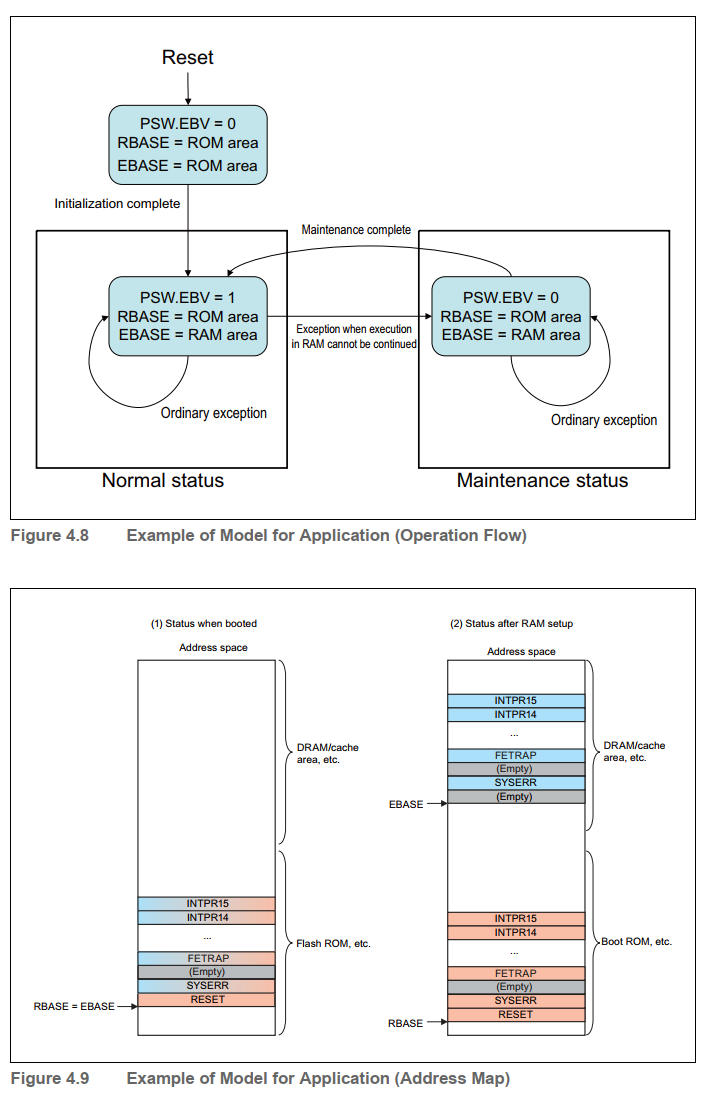 Reset

PSW.EBV = 0
RBASE = ROM area
EBASE = ROM area

Initialization complete

Maintenance complete

PSW.EBV = 1
RBASE = ROM area
EBASE = RAM area

Exception when execution in RAM cannot be continued

PSW.EBV = 0
RBASE = ROM area
EBASE = RAM area

Ordinary exception

Ordinary exception

Normal status

Maintenance status

Figure 4.8 Example of Model for Application (Operation Flow)

(1) Status when booted

Address space

DRAM/cache area, etc.

INTPR15
INTPR14
...
FETRAP
(Empty)
SYSERR
RESET

Flash ROM, etc.

RBASE = EBASE

(2) Status after RAM setup

Address space

INTPR15
INTPR14
...
FETRAP
(Empty)
SYSERR
(Empty)

DRAM/cache area, etc.

EBASE

INTPR15
INTPR14
...
FETRAP
(Empty)
SYSERR
RESET

Boot ROM, etc.

RBASE

Figure 4.9 Example of Model for Application (Address Map)